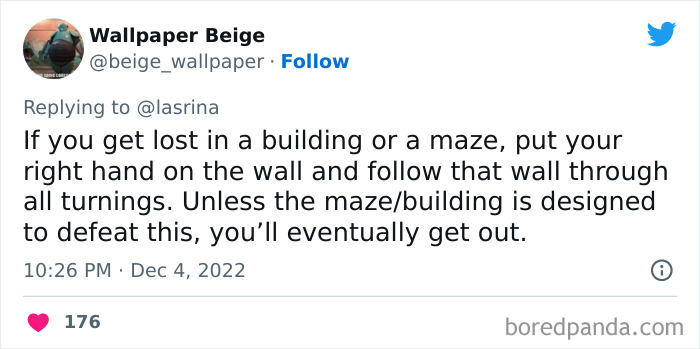 Wallpaper Beige
@beige_wallpaper · Follow

Replying to @lasrina

If you get lost in a building or a maze, put your right hand on the wall and follow that wall through all turnings. Unless the maze/building is designed to defeat this, you'll eventually get out.

10:26 PM · Dec 4, 2022

176

boredpanda.com